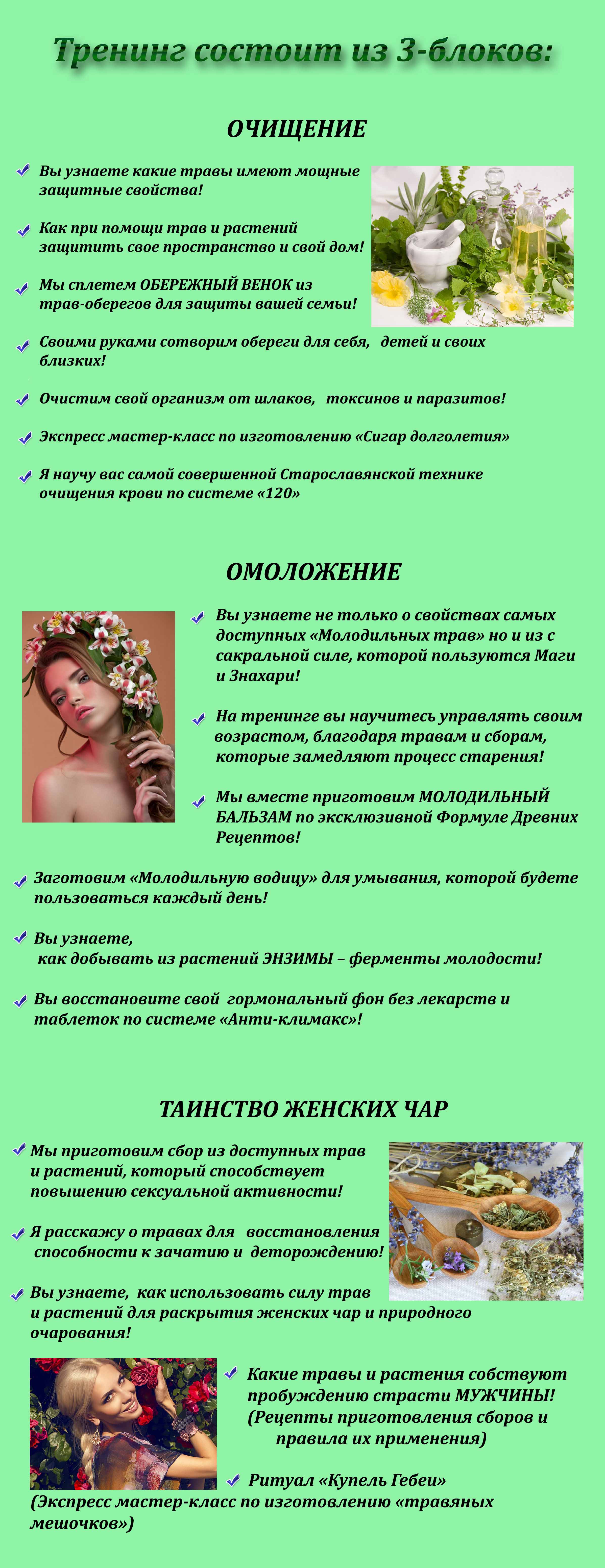 Тренинг состоит из 3-блоков:

ОЧИЩЕНИЕ

Вы узнаете какие травы имеют мощные защитные свойства!

Как при помощи трав и растений защитить свое пространство и свой дом!

Мы сплетем ОБЕРЕЖНЫЙ ВЕНОК из трав-оберегов для защиты вашей семьи!

Своими руками сотворим обереги для себя, детей и своих близких!

Очистим свой организм от шлаков, токсинов и паразитов!

Экспресс мастер-класс по изготовлению «Сигар долголетия»

Я научу вас самой совершенной Старославянской технике очищения крови по системе «120»

ОМОЛОЖЕНИЕ

Вы узнаете не только о свойствах самых доступных «Молодильных трав» но и из с сакральной силе, которой пользуются Маги и Знахари!

На тренинге вы научитесь управлять своим возрастом, благодаря травам и сборам, которые замедляют процесс старения!

Мы вместе приготовим МОЛОДИЛЬНЫЙ БАЛЬЗАМ по эксклюзивной Формуле Древних Рецептов!

Заготовим «Молодильную водицу» для умывания, которой будете пользоваться каждый день!

Вы узнаете, как добывать из растений ЭНЗИМЫ – ферменты молодости!

Вы восстановите свой гормональный фон без лекарств и таблеток по системе «Анти-климакс»!

ТАИНСТВО ЖЕНСКИХ ЧАР

Мы приготовим сбор из доступных трав и растений, который способствует повышению сексуальной активности!

Я расскажу о травах для восстановления способности к зачатию и деторождению!

Вы узнаете, как использовать силу трав и растений для раскрытия женских чар и природного очарования!

Какие травы и растения собствуют пробуждению страсти МУЖЧИНЫ! (Рецепты приготовления сборов и правила их применения)

Ритуал «Купель Гебеи» (Экспресс мастер-класс по изготовлению «травяных мешочков»)